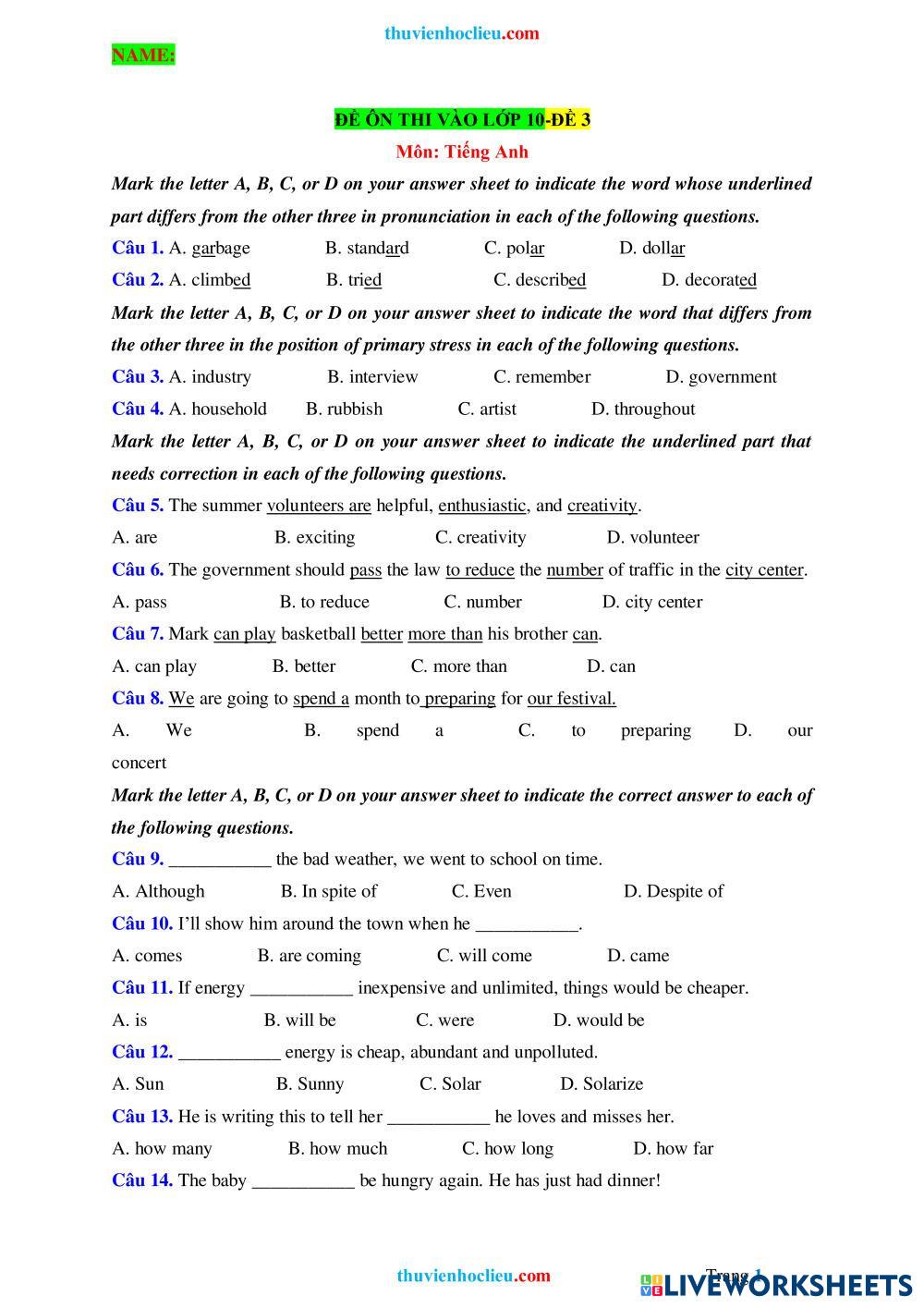 thuvienhoclieu.com

NAME:

ĐỀ ÔN THI VÀO LỚP 10-ĐỀ 3

Môn: Tiếng Anh

Mark the letter A, B, C, or D on your answer sheet to indicate the word whose underlined part differs from the other three in pronunciation in each of the following questions.

Câu 1. A. garbage B. standard C. polar D. dollar

Câu 2. A. climbed B. tried C. described D. decorated

Mark the letter A, B, C, or D on your answer sheet to indicate the word that differs from the other three in the position of primary stress in each of the following questions.

Câu 3. A. industry B. interview C. remember D. government

Câu 4. A. household B. rubbish C. artist D. throughout

Mark the letter A, B, C, or D on your answer sheet to indicate the underlined part that needs correction in each of the following questions.

Câu 5. The summer volunteers are helpful, enthusiastic, and creativity.

A. are B. exciting C. creativity D. volunteer

Câu 6. The government should pass the law to reduce the number of traffic in the city center.

A. pass B. to reduce C. number D. city center

Câu 7. Mark can play basketball better more than his brother can.

A. can play B. better C. more than D. can

Câu 8. We are going to spend a month to preparing for our festival.

A. We B. spend a C. to preparing D. our concert

Mark the letter A, B, C, or D on your answer sheet to indicate the correct answer to each of the following questions.

Câu 9. ___________ the bad weather, we went to school on time.

A. Although B. In spite of C. Even D. Despite of

Câu 10. I'll show him around the town when he ___________.

A. comes B. are coming C. will come D. came

Câu 11. If energy ___________ inexpensive and unlimited, things would be cheaper.

A. is B. will be C. were D. would be

Câu 12. ___________ energy is cheap, abundant and unpolluted.

A. Sun B. Sunny C. Solar D. Solarize

Câu 13. He is writing this to tell her ___________ he loves and misses her.

A. how many B. how much C. how long D. how far

Câu 14. The baby ___________ be hungry again. He has just had dinner!

thuvienhoclieu.com Trang 1

LIVEWORKSHEETS